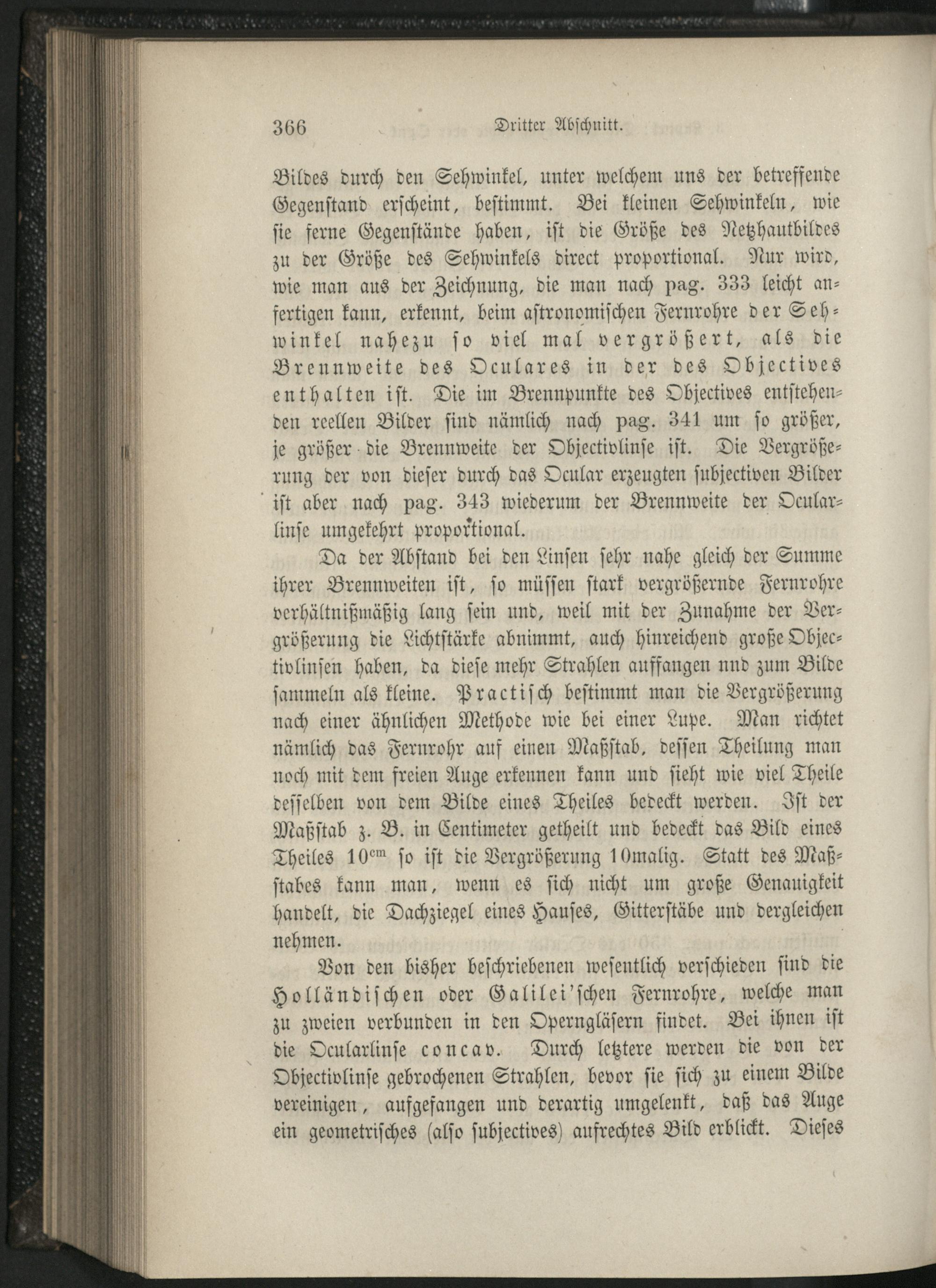 366 Dritter Abschnitt.

Bildes durch den Sehwinkel, unter welchem uns der betreffende Gegenstand erscheint, bestimmt. Bei kleinen Sehwinkeln, wie sie ferne Gegenstände haben, ist die Größe des Netzhautbildes zu der Größe des Sehwinkels direct proportional. Nur wird, wie man aus der Zeichnung, die man nach pag. 333 leicht anfertigen kann, erkennt, beim astronomischen Fernrohre der Sehwinkel nahezu so viel mal vergrößert, als die Brennweite des Oculares in der des Objectives enthalten ist. Die im Brennpunkte des Objectives entstehenden reellen Bilder sind nämlich nach pag. 341 um so größer, je größer die Brennweite der Objectivlinse ist. Die Vergrößerung der von dieser durch das Ocular erzeugten subjectiven Bilder ist aber nach pag. 343 wiederum der Brennweite der Ocularlinse umgekehrt proportional.

Da der Abstand bei den Linsen sehr nahe gleich der Summe ihrer Brennweiten ist, so müssen stark vergrößernde Fernrohre verhältnißmäßig lang sein und, weil mit der Zunahme der Vergrößerung die Lichtstärke abnimmt, auch hinreichend große Objectivlinsen haben, da diese mehr Strahlen auffangen nnd zum Bilde sammeln als kleine. Practisch bestimmt man die Vergrößerung nach einer ähnlichen Methode wie bei einer Lupe. Man richtet nämlich das Fernrohr auf einen Maßstab, dessen Theilung man noch mit dem freien Auge erkennen kann und sieht wie viel Theile desselben von dem Bilde eines Theiles bedeckt werden. Ist der Maßstab z. B. in Centimeter getheilt und bedeckt das Bild eines Theiles $10^{cm}$ so ist die Vergrößerung 10malig. Statt des Maßstabes kann man, wenn es sich nicht um große Genauigkeit handelt, die Dachziegel eines Hauses, Gitterstäbe und dergleichen nehmen.

Von den bisher beschriebenen wesentlich verschieden sind die Holländischen oder Galilei'schen Fernrohre, welche man zu zweien verbunden in den Operngläsern findet. Bei ihnen ist die Ocularlinse concav. Durch letztere werden die von der Objectivlinse gebrochenen Strahlen, bevor sie sich zu einem Bilde vereinigen, aufgefangen und derartig umgelenkt, daß das Auge ein geometrisches (also subjectives) aufrechtes Bild erblickt. Dieses